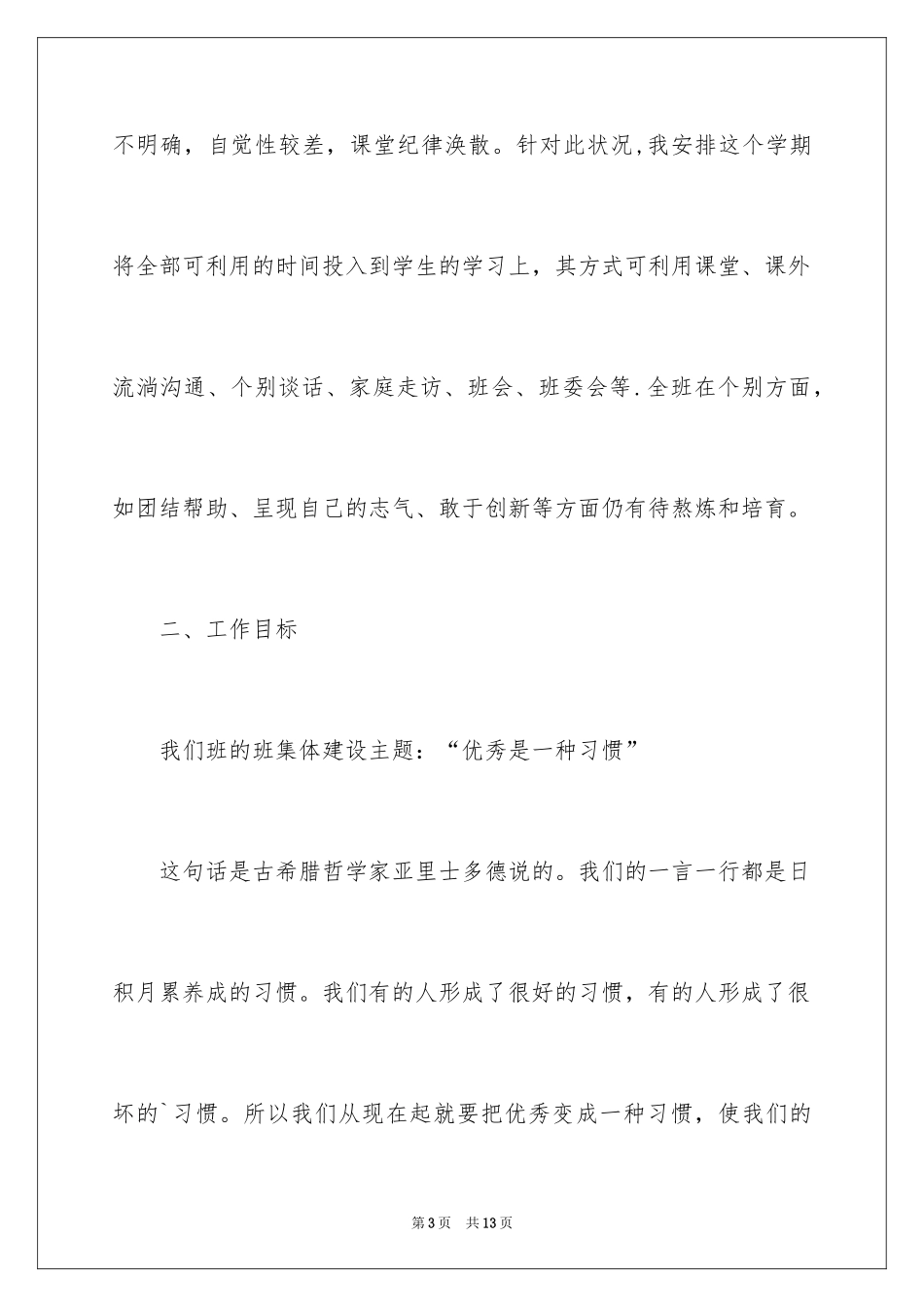 不明确，自觉性较差，课堂纪律涣散。针对此状况,我安排这个学期将全部可利用的时间投入到学生的学习上，其方式可利用课堂、课外流淌沟通、个别谈话、家庭走访、班会、班委会等.全班在个别方面，如团结帮助、呈现自己的志气、敢于创新等方面仍有待熬炼和培育。

二、工作目标

我们班的班集体建设主题：“优秀是一种习惯”

这句话是古希腊哲学家亚里士多德说的。我们的一言一行都是日积月累养成的习惯。我们有的人形成了很好的习惯，有的人形成了很坏的`习惯。所以我们从现在起就要把优秀变成一种习惯，使我们的

第3页 共13页